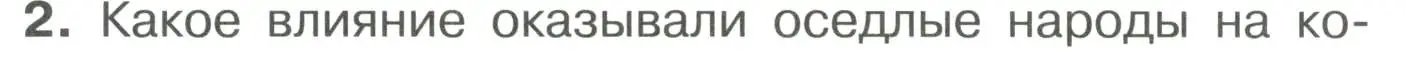 2. Какое влияние оказывали оседлые народы на ко-